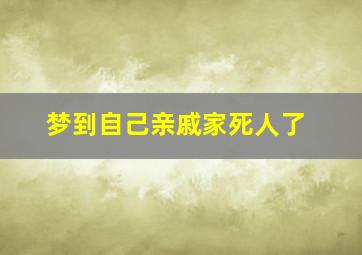 梦到自己亲戚家死人了